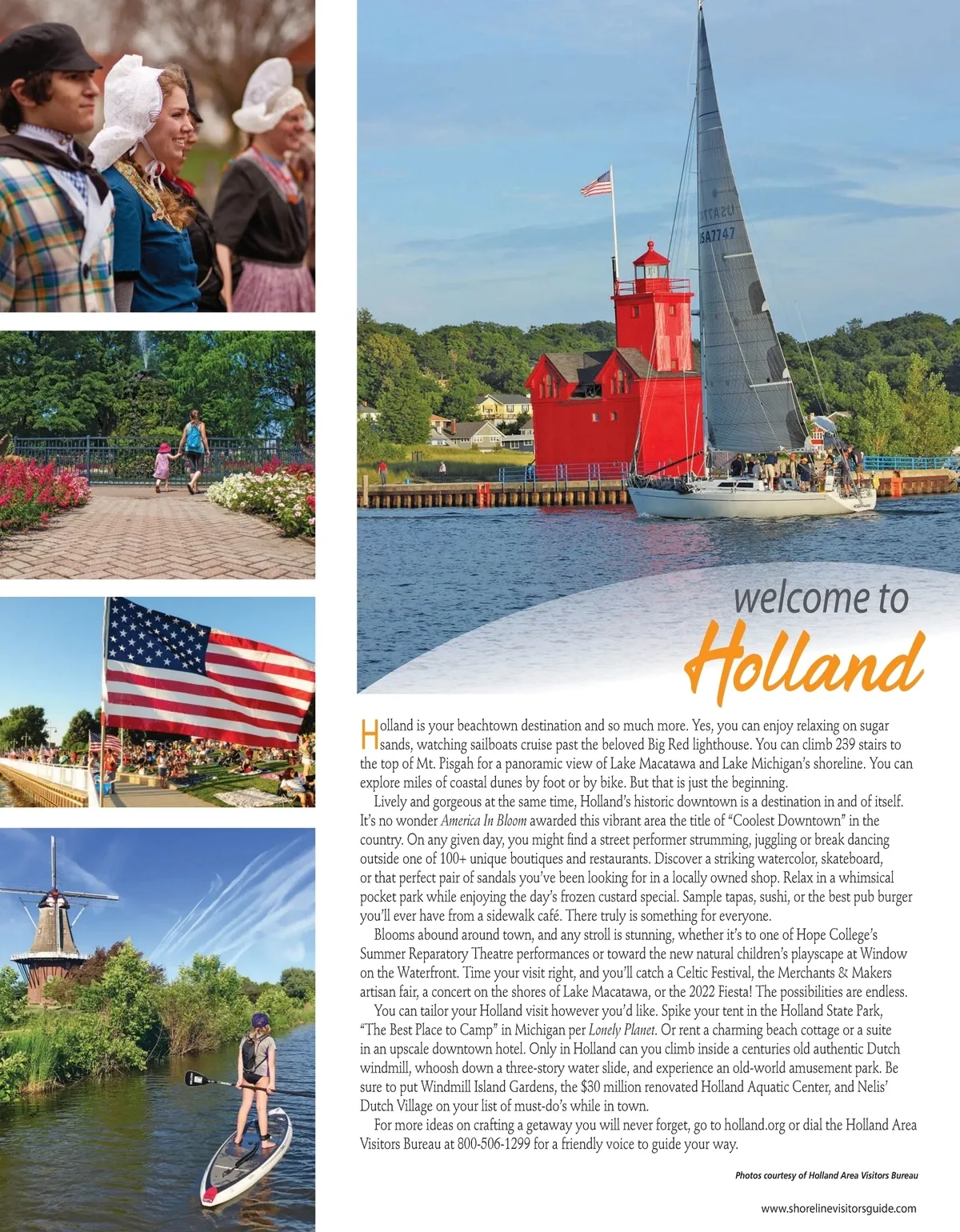 USA7747

welcome to Holland

Holland is your beachtown destination and so much more. Yes, you can enjoy relaxing on sugar sands, watching sailboats cruise past the beloved Big Red lighthouse. You can climb 239 stairs to the top of Mt. Pisgah for a panoramic view of Lake Macatawa and Lake Michigan's shoreline. You can explore miles of coastal dunes by foot or by bike. But that is just the beginning.

Lively and gorgeous at the same time, Holland's historic downtown is a destination in and of itself. It's no wonder America In Bloom awarded this vibrant area the title of "Coolest Downtown" in the country. On any given day, you might find a street performer strumming, juggling or break dancing outside one of 100+ unique boutiques and restaurants. Discover a striking watercolor, skateboard, or that perfect pair of sandals you've been looking for in a locally owned shop. Relax in a whimsical pocket park while enjoying the day's frozen custard special. Sample tapas, sushi, or the best pub burger you'll ever have from a sidewalk café. There truly is something for everyone.

Blooms abound around town, and any stroll is stunning, whether it's to one of Hope College's Summer Reparatory Theatre performances or toward the new natural children's playscape at Window on the Waterfront. Time your visit right, and you'll catch a Celtic Festival, the Merchants & Makers artisan fair, a concert on the shores of Lake Macatawa, or the 2022 Fiesta! The possibilities are endless.

You can tailor your Holland visit however you'd like. Spike your tent in the Holland State Park, "The Best Place to Camp" in Michigan per Lonely Planet. Or rent a charming beach cottage or a suite in an upscale downtown hotel. Only in Holland can you climb inside a centuries old authentic Dutch windmill, whoosh down a three-story water slide, and experience an old-world amusement park. Be sure to put Windmill Island Gardens, the $30 million renovated Holland Aquatic Center, and Nelis' Dutch Village on your list of must-do's while in town.

For more ideas on crafting a getaway you will never forget, go to holland.org or dial the Holland Area Visitors Bureau at 800-506-1299 for a friendly voice to guide your way.

Photos courtesy of Holland Area Visitors Bureau

www.shorelinevisitorsguide.com